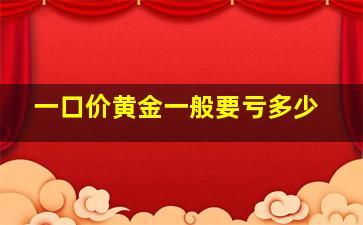 一口价黄金一般要亏多少